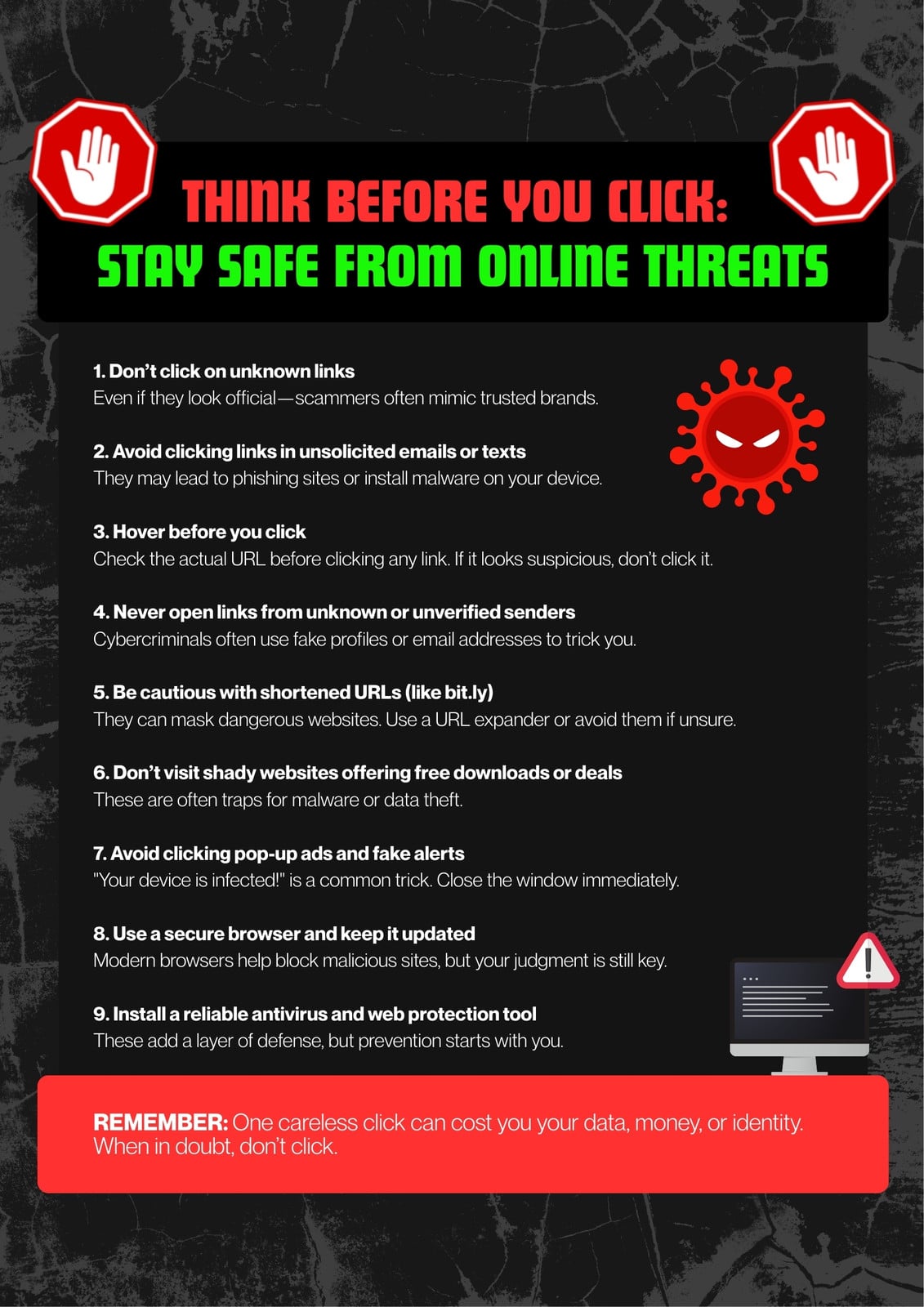 THINK BEFORE YOU CLICK:
STAY SAFE FROM ONLINE THREATS

1. Don't click on unknown links
Even if they look official—scammers often mimic trusted brands.

2. Avoid clicking links in unsolicited emails or texts
They may lead to phishing sites or install malware on your device.

3. Hover before you click
Check the actual URL before clicking any link. If it looks suspicious, don't click it.

4. Never open links from unknown or unverified senders
Cybercriminals often use fake profiles or email addresses to trick you.

5. Be cautious with shortened URLs (like bit.ly)
They can mask dangerous websites. Use a URL expander or avoid them if unsure.

6. Don't visit shady websites offering free downloads or deals
These are often traps for malware or data theft.

7. Avoid clicking pop-up ads and fake alerts
"Your device is infected!" is a common trick. Close the window immediately.

8. Use a secure browser and keep it updated
Modern browsers help block malicious sites, but your judgment is still key.

9. Install a reliable antivirus and web protection tool
These add a layer of defense, but prevention starts with you.

REMEMBER: One careless click can cost you your data, money, or identity. When in doubt, don't click.